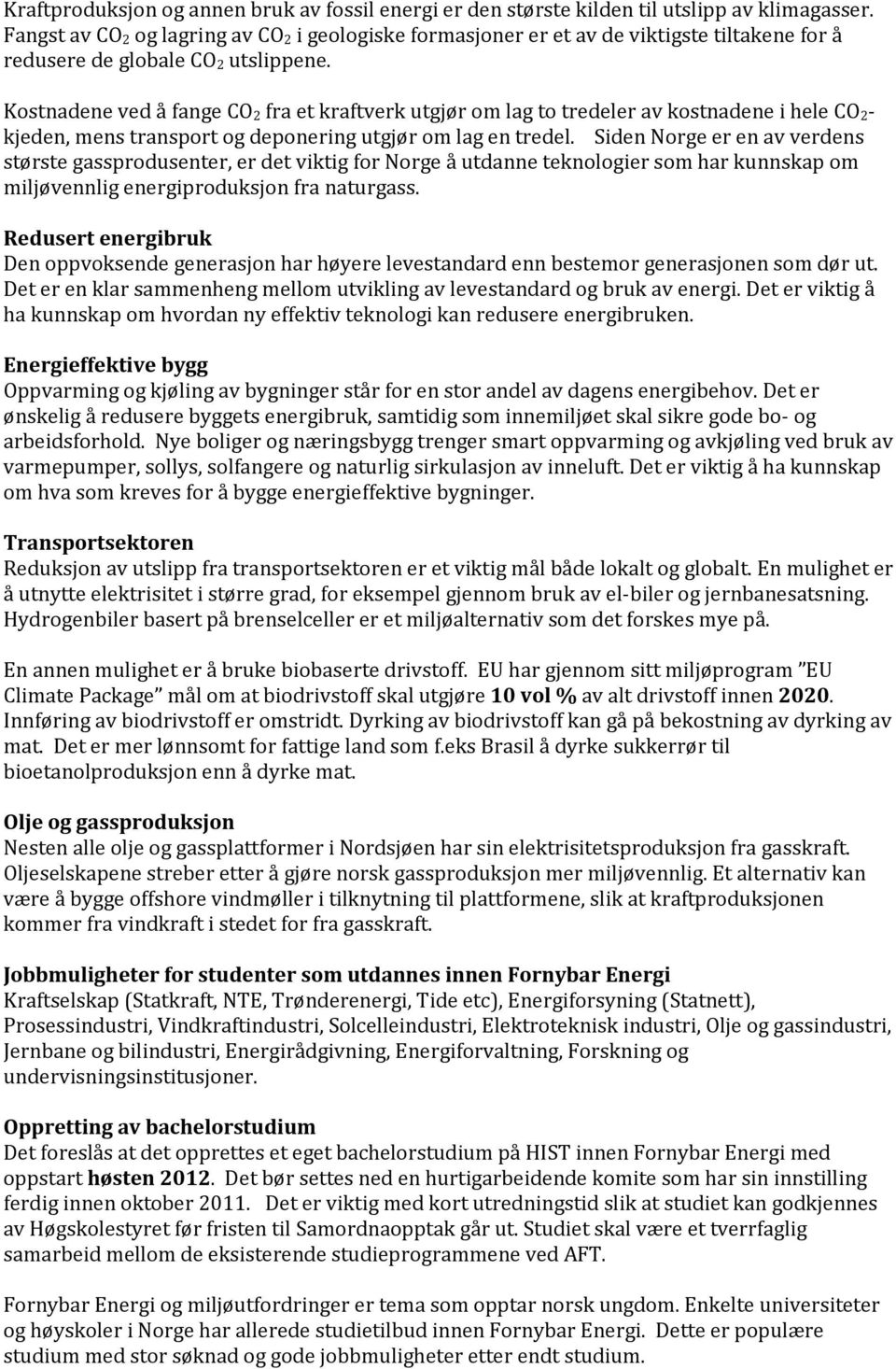 Kraftproduksjon og annen bruk av fossil energi er den største kilden til utslipp av klimagasser. Fangst av $CO_2$ og lagring av $CO_2$ i geologiske formasjoner er et av de viktigste tiltakene for å redusere de globale $CO_2$ utslippene.

Kostnadene ved å fange $CO_2$ fra et kraftverk utgjør om lag to tredeler av kostnadene i hele $CO_2$-kjeden, mens transport og deponering utgjør om lag en tredel. Siden Norge er en av verdens største gassprodusenter, er det viktig for Norge å utdanne teknologier som har kunnskap om miljøvennlig energiproduksjon fra naturgass.

Redusert energibruk
Den oppvoksende generasjon har høyere levestandard enn bestemor generasjonen som dør ut. Det er en klar sammenheng mellom utvikling av levestandard og bruk av energi. Det er viktig å ha kunnskap om hvordan ny effektiv teknologi kan redusere energibruken.

Energieffektive bygg
Oppvarming og kjøling av bygninger står for en stor andel av dagens energibehov. Det er ønskelig å redusere byggets energibruk, samtidig som innemiljøet skal sikre gode bo- og arbeidsforhold. Nye boliger og næringsbygg trenger smart oppvarming og avkjøling ved bruk av varmepumper, sollys, solfangere og naturlig sirkulasjon av inneluft. Det er viktig å ha kunnskap om hva som kreves for å bygge energieffektive bygninger.

Transportsektoren
Reduksjon av utslipp fra transportsektoren er et viktig mål både lokalt og globalt. En mulighet er å utnytte elektrisitet i større grad, for eksempel gjennom bruk av el-biler og jernbanesatsning. Hydrogenbiler basert på brenselceller er et miljøalternativ som det forskes mye på.

En annen mulighet er å bruke biobaserte drivstoff. EU har gjennom sitt miljøprogram ”EU Climate Package” mål om at biodrivstoff skal utgjøre 10 vol % av alt drivstoff innen 2020. Innføring av biodrivstoff er omstridt. Dyrking av biodrivstoff kan gå på bekostning av dyrking av mat. Det er mer lønnsomt for fattige land som f.eks Brasil å dyrke sukkerrør til bioetanolproduksjon enn å dyrke mat.

Olje og gassproduksjon
Nesten alle olje og gassplattformer i Nordsjøen har sin elektrisitetsproduksjon fra gasskraft. Oljeselskapene streber etter å gjøre norsk gassproduksjon mer miljøvennlig. Et alternativ kan være å bygge offshore vindmøller i tilknytning til plattformene, slik at kraftproduksjonen kommer fra vindkraft i stedet for fra gasskraft.

Jobbmuligheter for studenter som utdannes innen Fornybar Energi
Kraftselskap (Statkraft, NTE, Trønderenergi, Tide etc), Energiforsyning (Statnett), Prosessindustri, Vindkraftindustri, Solcelleindustri, Elektroteknisk industri, Olje og gassindustri, Jernbane og bilindustri, Energirådgivning, Energiforvaltning, Forskning og undervisningsinstitusjoner.

Oppretting av bachelorstudium
Det foreslås at det opprettes et eget bachelorstudium på HIST innen Fornybar Energi med oppstart høsten 2012. Det bør settes ned en hurtigarbeidende komite som har sin innstilling ferdig innen oktober 2011. Det er viktig med kort utredningstid slik at studiet kan godkjennes av Høgskolestyret før fristen til Samordnaopptak går ut. Studiet skal være et tverrfaglig samarbeid mellom de eksisterende studieprogrammene ved AFT.

Fornybar Energi og miljøutfordringer er tema som opptar norsk ungdom. Enkelte universiteter og høyskoler i Norge har allerede studietilbud innen Fornybar Energi. Dette er populære studium med stor søknad og gode jobbmuligheter etter endt studium.